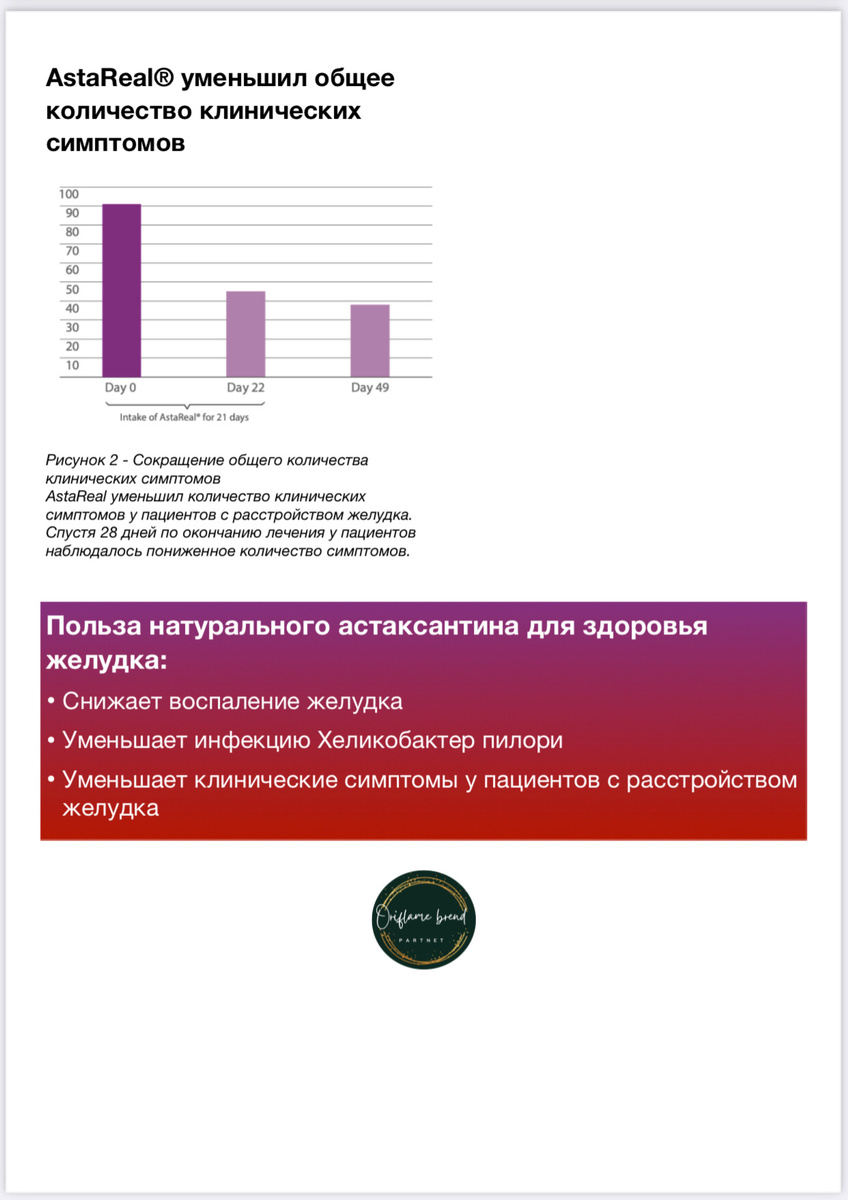 AstaReal® уменьшил общее количество клинических симптомов

100
90
80
70
60
50
40
30
20
10

Day 0
Day 22
Day 49

Intake of AstaReal® for 21 days

Рисунок 2 - Сокращение общего количества клинических симптомов
AstaReal уменьшил количество клинических симптомов у пациентов с расстройством желудка. Спустя 28 дней по окончанию лечения у пациентов наблюдалось пониженное количество симптомов.

Польза натурального астаксантина для здоровья желудка:

• Снижает воспаление желудка
• Уменьшает инфекцию Хеликобактер пилори
• Уменьшает клинические симптомы у пациентов с расстройством желудка

Oriflame brend
PARTNET